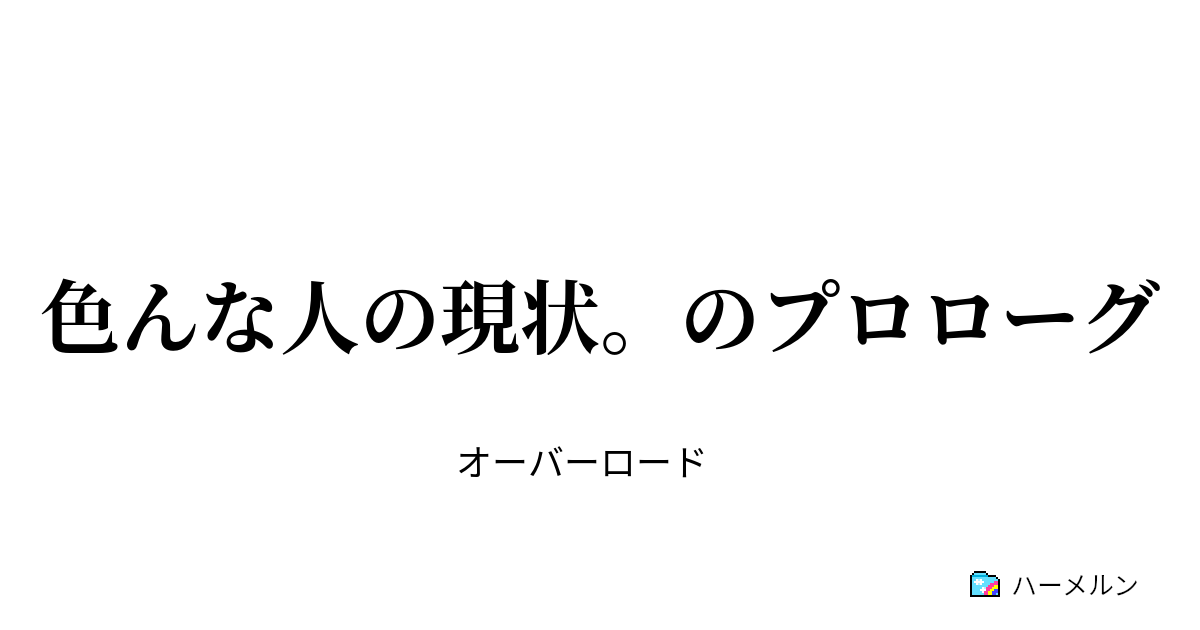 色んな人の現状。のプロローグ

オーバーロード

ハーメルン